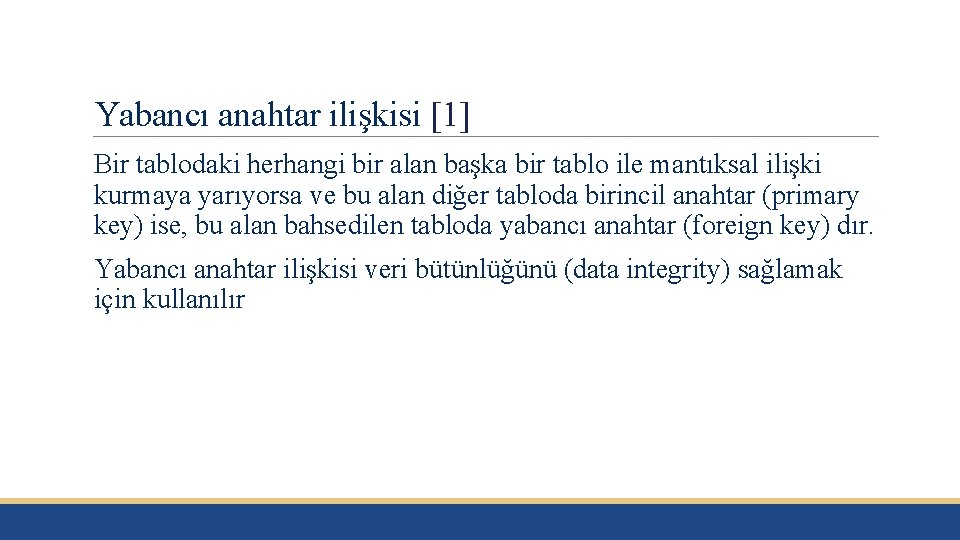 Yabancı anahtar ilişkisi [1]

Bir tablodaki herhangi bir alan başka bir tablo ile mantıksal ilişki kurmaya yarıyorsa ve bu alan diğer tabloda birincil anahtar (primary key) ise, bu alan bahsedilen tabloda yabancı anahtar (foreign key) dır.

Yabancı anahtar ilişkisi veri bütünlüğünü (data integrity) sağlamak için kullanılır